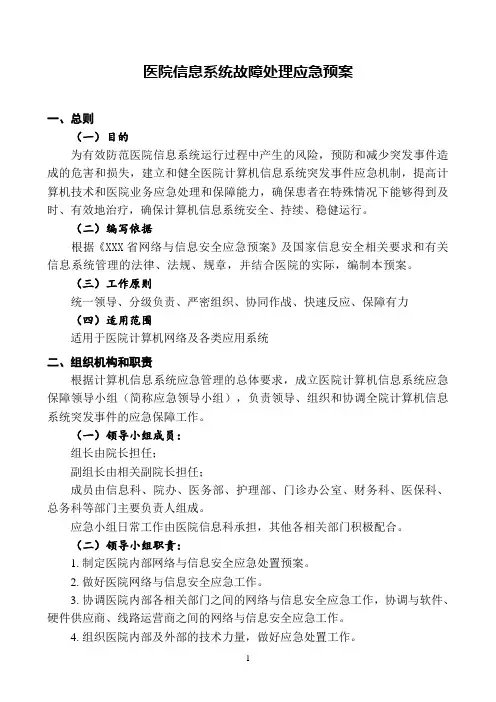 医院信息系统故障处理应急预案

一、总则

（一）目的

为有效防范医院信息系统运行过程中产生的风险，预防和减少突发事件造成的危害和损失，建立和健全医院计算机信息系统突发事件应急机制，提高计算机技术和医院业务应急处理和保障能力，确保患者在特殊情况下能够得到及时、有效地治疗，确保计算机信息系统安全、持续、稳健运行。

（二）编写依据

根据《XXX 省网络与信息安全应急预案》及国家信息安全相关要求和有关信息系统管理的法律、法规、规章，并结合医院的实际，编制本预案。

（三）工作原则

统一领导、分级负责、严密组织、协同作战、快速反应、保障有力

（四）适用范围

适用于医院计算机网络及各类应用系统

二、组织机构和职责

根据计算机信息系统应急管理的总体要求，成立医院计算机信息系统应急保障领导小组（简称应急领导小组），负责领导、组织和协调全院计算机信息系统突发事件的应急保障工作。

（一）领导小组成员：

组长由院长担任；

副组长由相关副院长担任；

成员由信息科、院办、医务部、护理部、门诊办公室、财务科、医保科、总务科等部门主要负责人组成。

应急小组日常工作由医院信息科承担，其他各相关部门积极配合。

（二）领导小组职责：

1. 制定医院内部网络与信息安全应急处置预案。

2. 做好医院网络与信息安全应急工作。

3. 协调医院内部各相关部门之间的网络与信息安全应急工作，协调与软件、硬件供应商、线路运营商之间的网络与信息安全应急工作。

4. 组织医院内部及外部的技术力量，做好应急处置工作。

1